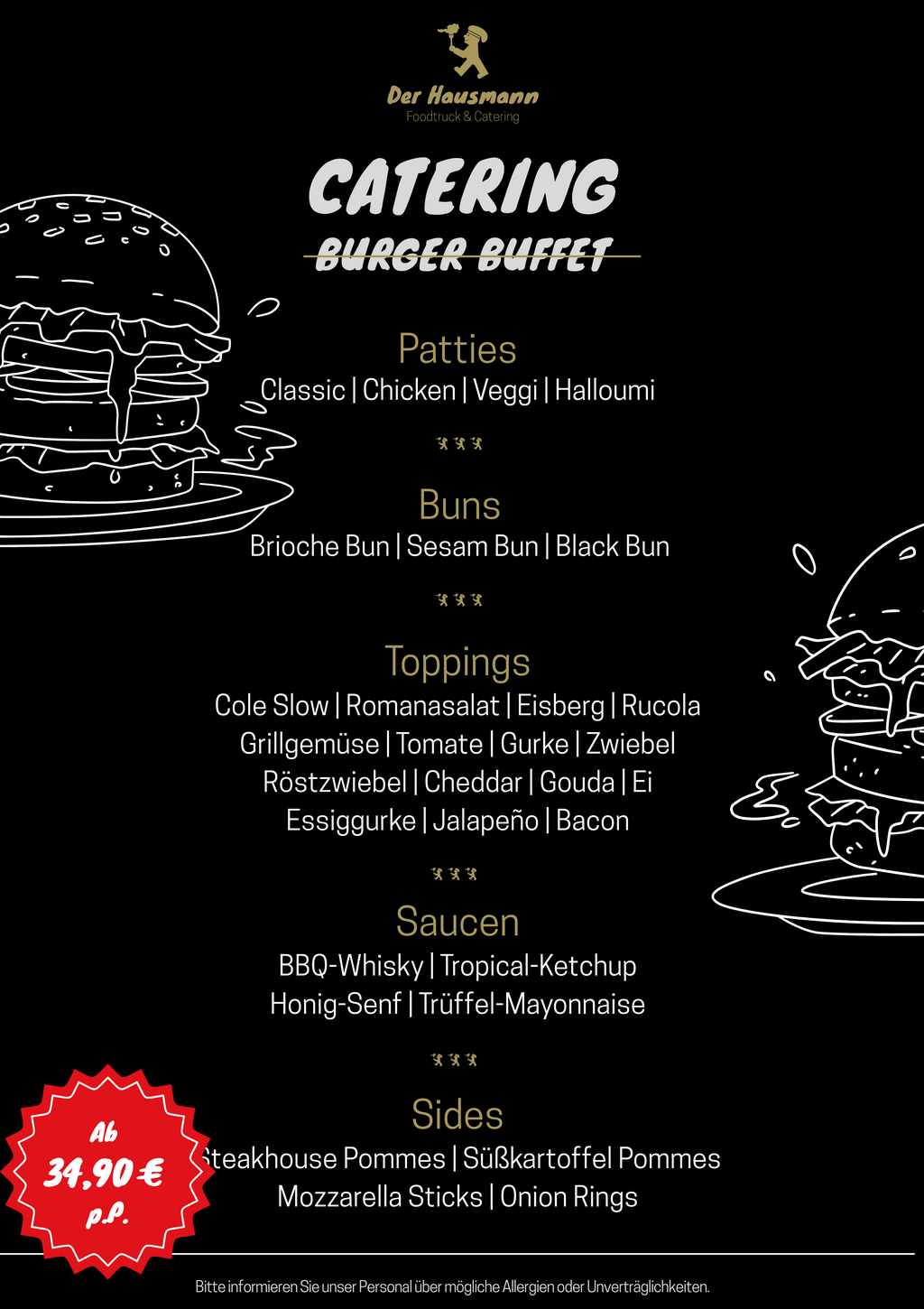 Der Hausmann
Foodtruck & Catering

CATERING
BURGER BUFFET

Patties
Classic | Chicken | Veggi | Halloumi

Buns
Brioche Bun | Sesam Bun | Black Bun

Toppings
Cole Slow | Romanasalat | Eisberg | Rucola
Grillgemüse | Tomate | Gurke | Zwiebel
Röstzwiebel | Cheddar | Gouda | Ei
Essiggurke | Jalapeño | Bacon

Saucen
BBQ-Whisky | Tropical-Ketchup
Honig-Senf | Trüffel-Mayonnaise

Sides
Steakhouse Pommes | Süßkartoffel Pommes
Mozzarella Sticks | Onion Rings

Ab
34,90 €
p.P.

Bitte informieren Sie unser Personal über mögliche Allergien oder Unverträglichkeiten.